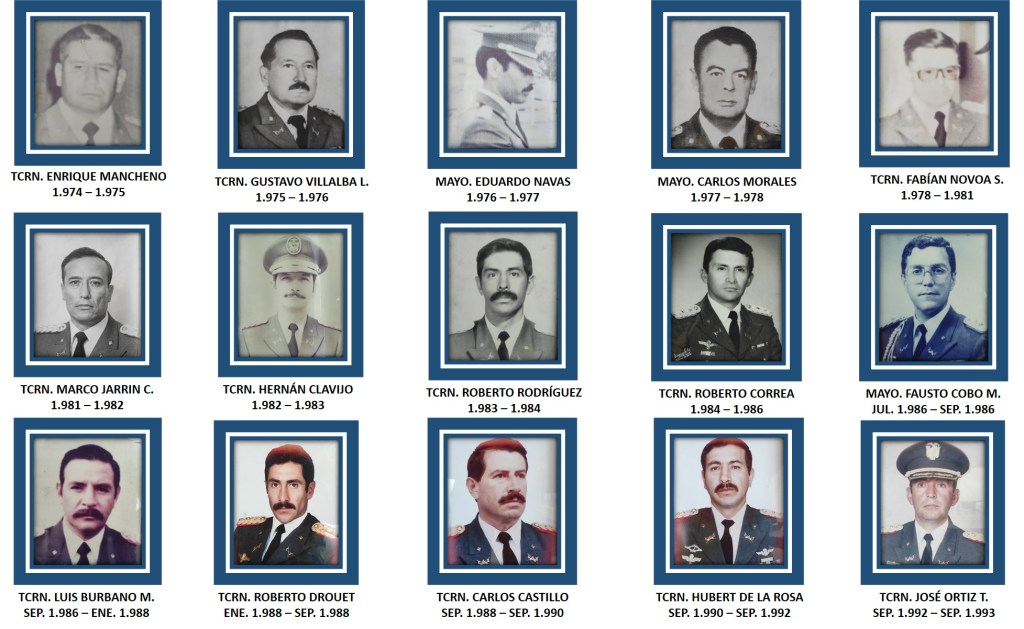 TCRN. ENRIQUE MANCHENO
1.974 – 1.975

TCRN. GUSTAVO VILLALBA L.
1.975 – 1.976

MAYO. EDUARDO NAVAS
1.976 – 1.977

MAYO. CARLOS MORALES
1.977 – 1.978

TCRN. FABÍAN NOVOA S.
1.978 – 1.981

TCRN. MARCO JARRIN C.
1.981 – 1.982

TCRN. HERNÁN CLAVIJO
1.982 – 1.983

TCRN. ROBERTO RODRÍGUEZ
1.983 – 1.984

TCRN. ROBERTO CORREA
1.984 – 1.986

MAYO. FAUSTO COBO M.
JUL. 1.986 – SEP. 1.986

TCRN. LUIS BURBANO M.
SEP. 1.986 – ENE. 1.988

TCRN. ROBERTO DROUET
ENE. 1.988 – SEP. 1.988

TCRN. CARLOS CASTILLO
SEP. 1.988 – SEP. 1.990

TCRN. HUBERT DE LA ROSA
SEP. 1.990 – SEP. 1.992

TCRN. JOSÉ ORTIZ T.
SEP. 1.992 – SEP. 1.993